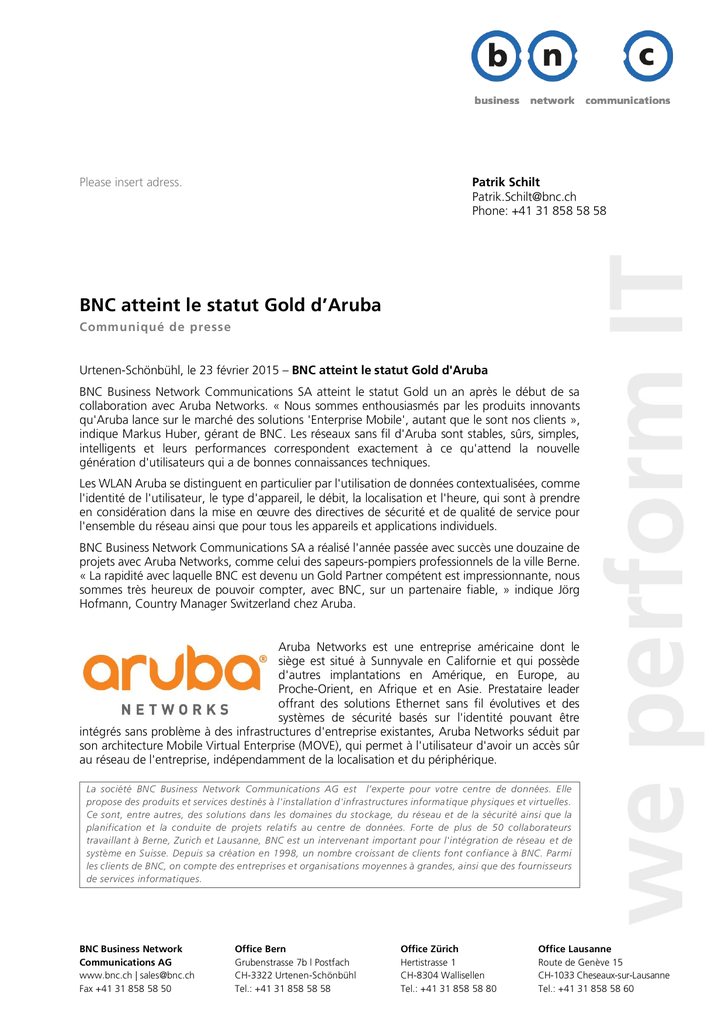 b n c
business network communications

Please insert adress.

Patrik Schilt
Patrik.Schilt@bnc.ch
Phone: +41 31 858 58 58

we perform IT

BNC atteint le statut Gold d'Aruba
Communiqué de presse

Urtenen-Schönbühl, le 23 février 2015 – BNC atteint le statut Gold d'Aruba

BNC Business Network Communications SA atteint le statut Gold un an après le début de sa collaboration avec Aruba Networks. « Nous sommes enthousiasmés par les produits innovants qu'Aruba lance sur le marché des solutions 'Enterprise Mobile', autant que le sont nos clients », indique Markus Huber, gérant de BNC. Les réseaux sans fil d'Aruba sont stables, sûrs, simples, intelligents et leurs performances correspondent exactement à ce qu'attend la nouvelle génération d'utilisateurs qui a de bonnes connaissances techniques.

Les WLAN Aruba se distinguent en particulier par l'utilisation de données contextualisées, comme l'identité de l'utilisateur, le type d'appareil, le débit, la localisation et l'heure, qui sont à prendre en considération dans la mise en œuvre des directives de sécurité et de qualité de service pour l'ensemble du réseau ainsi que pour tous les appareils et applications individuels.

BNC Business Network Communications SA a réalisé l'année passée avec succès une douzaine de projets avec Aruba Networks, comme celui des sapeurs-pompiers professionnels de la ville Berne. « La rapidité avec laquelle BNC est devenu un Gold Partner compétent est impressionnante, nous sommes très heureux de pouvoir compter, avec BNC, sur un partenaire fiable, » indique Jörg Hofmann, Country Manager Switzerland chez Aruba.

aruba
NETWORKS

Aruba Networks est une entreprise américaine dont le siège est situé à Sunnyvale en Californie et qui possède d'autres implantations en Amérique, en Europe, au Proche-Orient, en Afrique et en Asie. Prestataire leader offrant des solutions Ethernet sans fil évolutives et des systèmes de sécurité basés sur l'identité pouvant être intégrés sans problème à des infrastructures d'entreprise existantes, Aruba Networks séduit par son architecture Mobile Virtual Enterprise (MOVE), qui permet à l'utilisateur d'avoir un accès sûr au réseau de l'entreprise, indépendamment de la localisation et du périphérique.

La société BNC Business Network Communications AG est l'experte pour votre centre de données. Elle propose des produits et services destinés à l'installation d'infrastructures informatique physiques et virtuelles. Ce sont, entre autres, des solutions dans les domaines du stockage, du réseau et de la sécurité ainsi que la planification et la conduite de projets relatifs au centre de données. Forte de plus de 50 collaborateurs travaillant à Berne, Zurich et Lausanne, BNC est un intervenant important pour l'intégration de réseau et de système en Suisse. Depuis sa création en 1998, un nombre croissant de clients font confiance à BNC. Parmi les clients de BNC, on compte des entreprises et organisations moyennes à grandes, ainsi que des fournisseurs de services informatiques.

BNC Business Network Communications AG
www.bnc.ch | sales@bnc.ch
Fax +41 31 858 58 50

Office Bern
Grubenstrasse 7b | Postfach
CH-3322 Urtenen-Schönbühl
Tel.: +41 31 858 58 58

Office Zürich
Hertistrasse 1
CH-8304 Wallisellen
Tel.: +41 31 858 58 80

Office Lausanne
Route de Genève 15
CH-1033 Cheseaux-sur-Lausanne
Tel.: +41 31 858 58 60